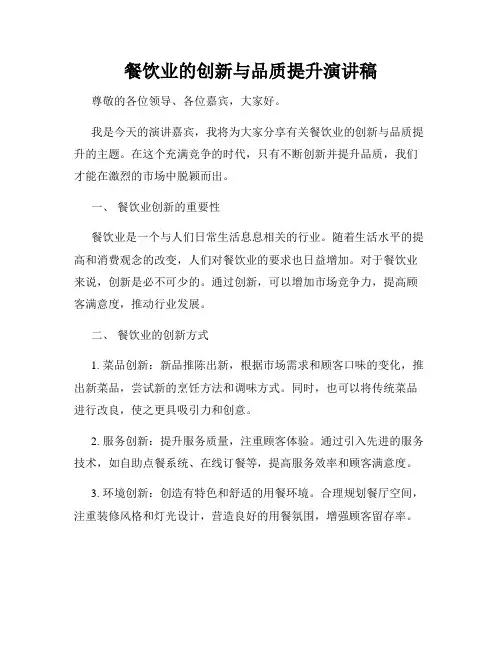 餐饮业的创新与品质提升演讲稿

尊敬的各位领导、各位嘉宾，大家好。

我是今天的演讲嘉宾，我将为大家分享有关餐饮业的创新与品质提升的主题。在这个充满竞争的时代，只有不断创新并提升品质，我们才能在激烈的市场中脱颖而出。

一、 餐饮业创新的重要性

餐饮业是一个与人们日常生活息息相关的行业。随着生活水平的提高和消费观念的改变，人们对餐饮业的要求也日益增加。对于餐饮业来说，创新是必不可少的。通过创新，可以增加市场竞争力，提高顾客满意度，推动行业发展。

二、 餐饮业的创新方式

1. 菜品创新：新品推陈出新，根据市场需求和顾客口味的变化，推出新菜品，尝试新的烹饪方法和调味方式。同时，也可以将传统菜品进行改良，使之更具吸引力和创意。

2. 服务创新：提升服务质量，注重顾客体验。通过引入先进的服务技术，如自助点餐系统、在线订餐等，提高服务效率和顾客满意度。

3. 环境创新：创造有特色和舒适的用餐环境。合理规划餐厅空间，注重装修风格和灯光设计，营造良好的用餐氛围，增强顾客留存率。